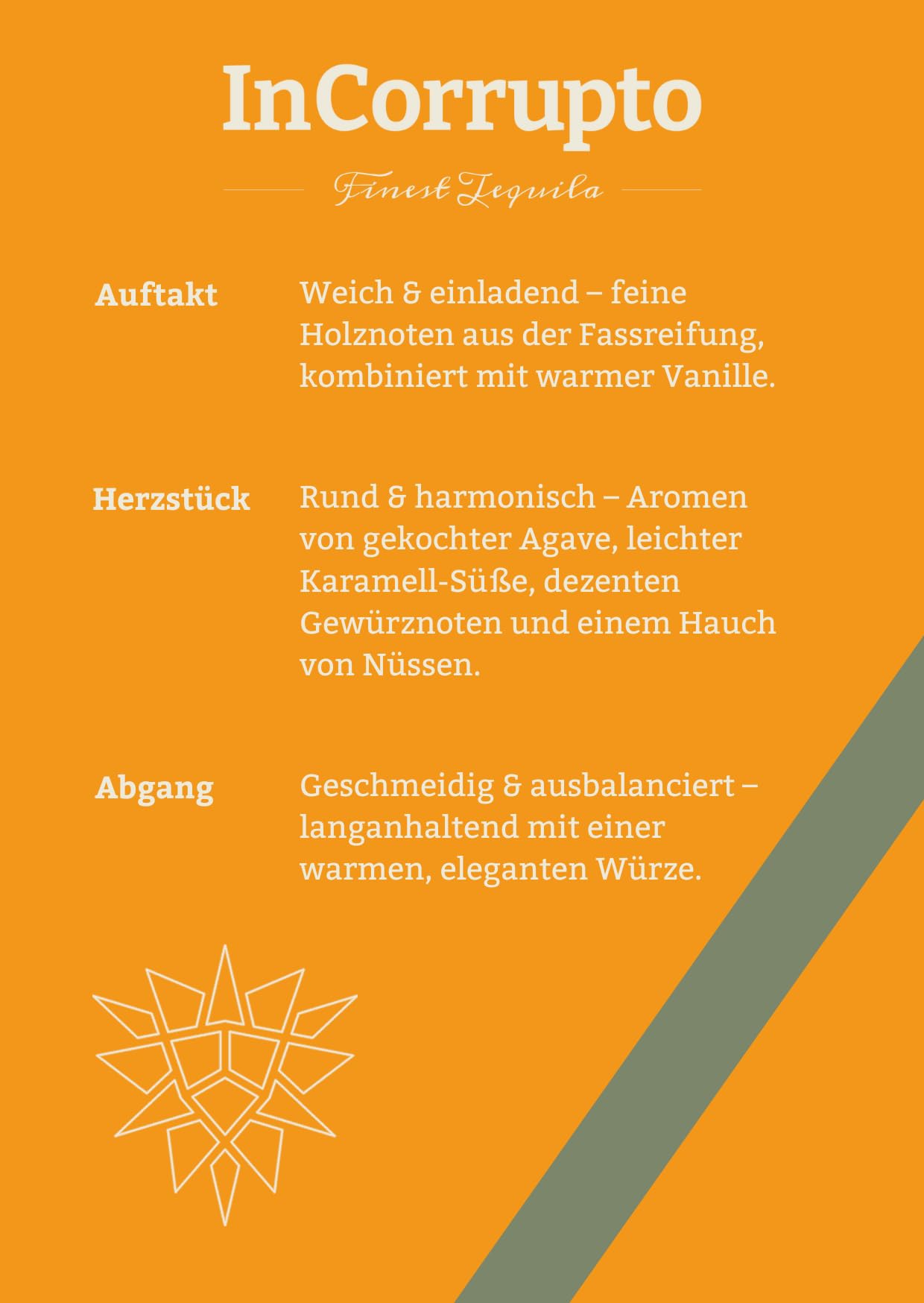 InCorrupto

Finest Tequila

Auftakt

Weich & einladend – feine Holznoten aus der Fassreifung, kombiniert mit warmer Vanille.

Herzstück

Rund & harmonisch – Aromen von gekochter Agave, leichter Karamell-Süße, dezenten Gewürznoten und einem Hauch von Nüssen.

Abgang

Geschmeidig & ausbalanciert – langanhaltend mit einer warmen, eleganten Würze.